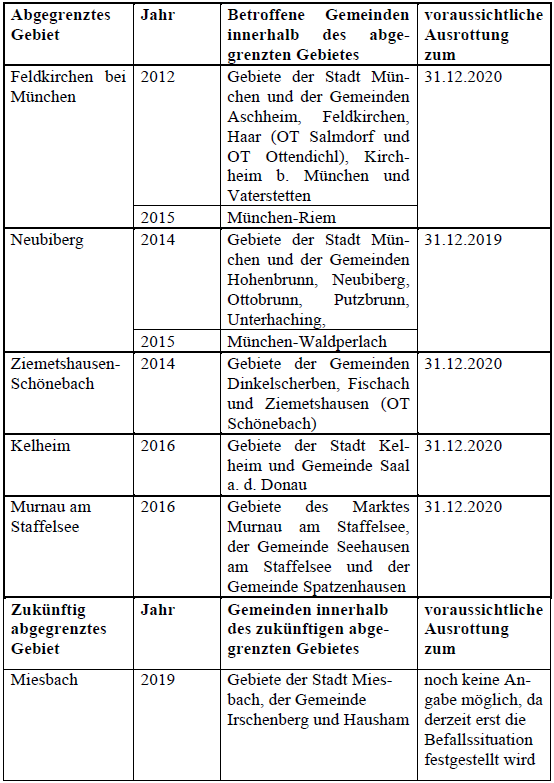 | Abgegrenztes Gebiet | Jahr | Betroffene Gemeinden innerhalb des abgegrenzten Gebietes | voraussichtliche Ausrottung zum |
|---|---|---|---|
| Feldkirchen bei München | 2012 | Gebiete der Stadt München und der Gemeinden Aschheim, Feldkirchen, Haar (OT Salmdorf und OT Ottendichl), Kirchheim b. München und Vaterstetten | 31.12.2020 |
| | 2015 | München-Riem | |
| Neubiberg | 2014 | Gebiete der Stadt München und der Gemeinden Hohenbrunn, Neubiberg, Ottobrunn, Putzbrunn, Unterhaching, | 31.12.2019 |
| | 2015 | München-Waldperlach | |
| Ziemetshausen-Schönebach | 2014 | Gebiete der Gemeinden Dinkelscherben, Fischach und Ziemetshausen (OT Schönebach) | 31.12.2020 |
| Kelheim | 2016 | Gebiete der Stadt Kelheim und Gemeinde Saal a. d. Donau | 31.12.2020 |
| Murnau am Staffelsee | 2016 | Gebiete des Marktes Murnau am Staffelsee, der Gemeinde Seehausen am Staffelsee und der Gemeinde Spatzenhausen | 31.12.2020 |
| **Zukünftig abgegrenztes Gebiet** | **Jahr** | **Gemeinden innerhalb des zukünftigen abgegrenzten Gebietes** | **voraussichtliche Ausrottung zum** |
| Miesbach | 2019 | Gebiete der Stadt Miesbach, der Gemeinde Irschenberg und Hausham | noch keine Angabe möglich, da derzeit erst die Befallssituation festgestellt wird |